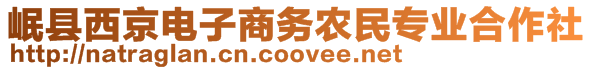 岷县西京电子商务农民专业合作社
http://natraglan.cn.coovee.net